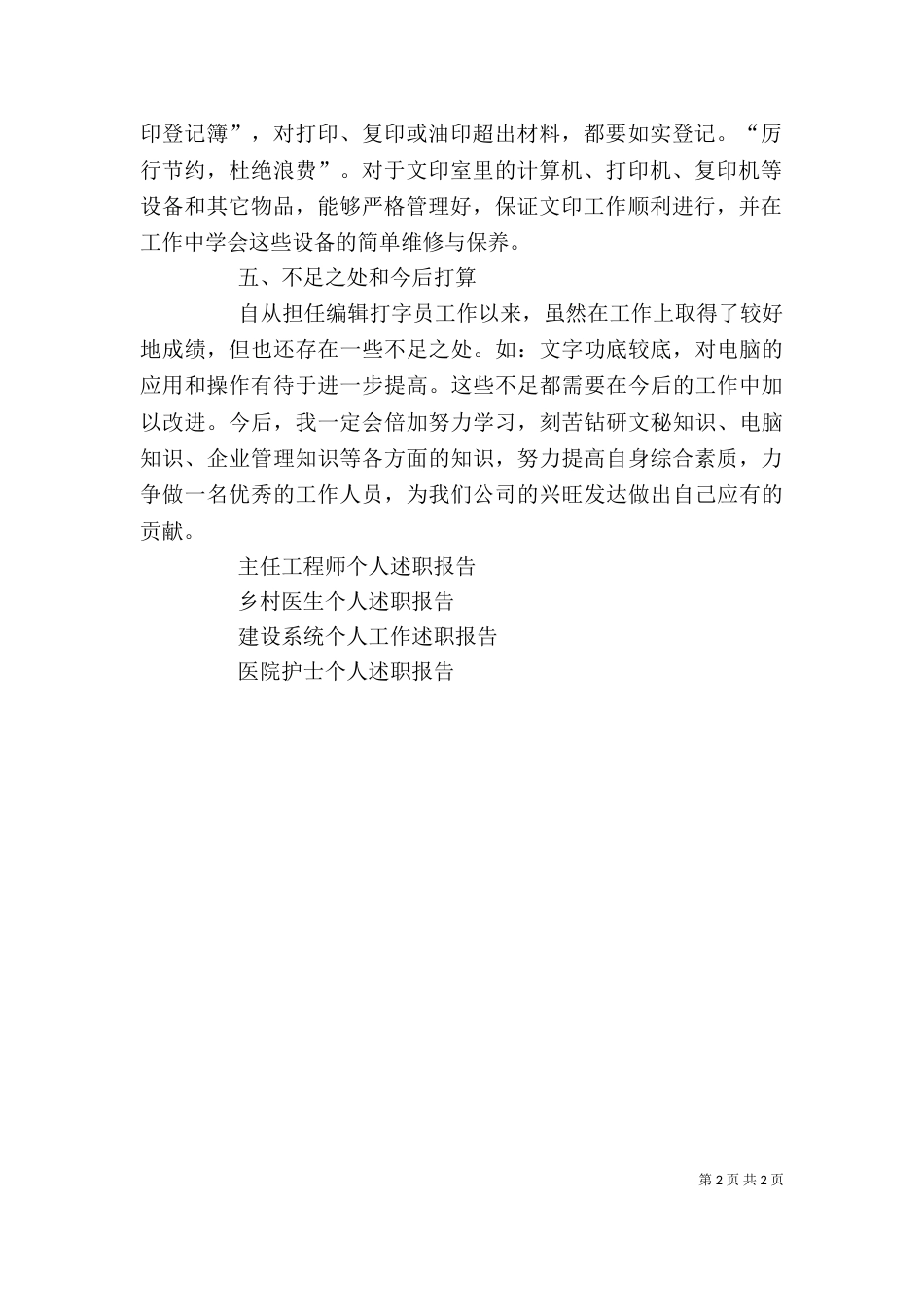 印登记簿”，对打印、复印或油印超出材料，都要如实登记。“厉行节约，杜绝浪费”。对于文印室里的计算机、打印机、复印机等设备和其它物品，能够严格管理好，保证文印工作顺利进行，并在工作中学会这些设备的简单维修与保养。

五、不足之处和今后打算

自从担任编辑打字员工作以来，虽然在工作上取得了较好地成绩，但也还存在一些不足之处。如：文字功底较底，对电脑的应用和操作有待于进一步提高。这些不足都需要在今后的工作中加以改进。今后，我一定会倍加努力学习，刻苦钻研文秘知识、电脑知识、企业管理知识等各方面的知识，努力提高自身综合素质，力争做一名优秀的工作人员，为我们公司的兴旺发达做出自己应有的贡献。

主任工程师个人述职报告

乡村医生个人述职报告

建设系统个人工作述职报告

医院护士个人述职报告

第 2 页 共 2 页